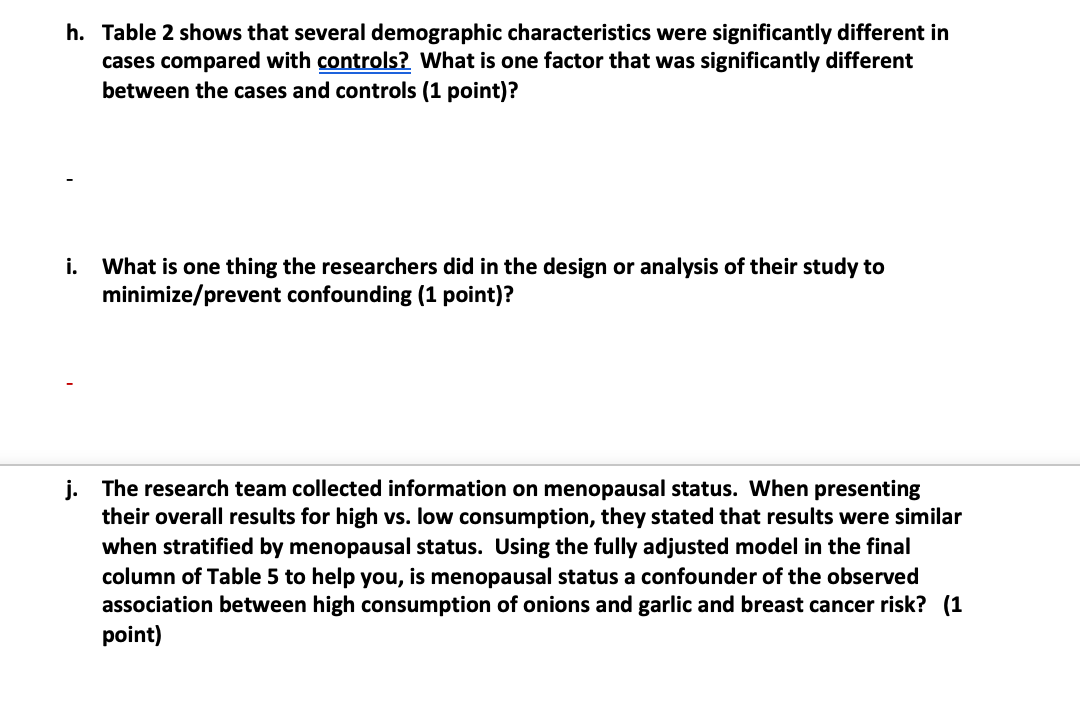 h. Table 2 shows that several demographic characteristics were significantly different in cases compared with controls? What is one factor that was significantly different between the cases and controls (1 point)?

-

i. What is one thing the researchers did in the design or analysis of their study to minimize/prevent confounding (1 point)?

-

j. The research team collected information on menopausal status. When presenting their overall results for high vs. low consumption, they stated that results were similar when stratified by menopausal status. Using the fully adjusted model in the final column of Table 5 to help you, is menopausal status a confounder of the observed association between high consumption of onions and garlic and breast cancer risk? (1 point)